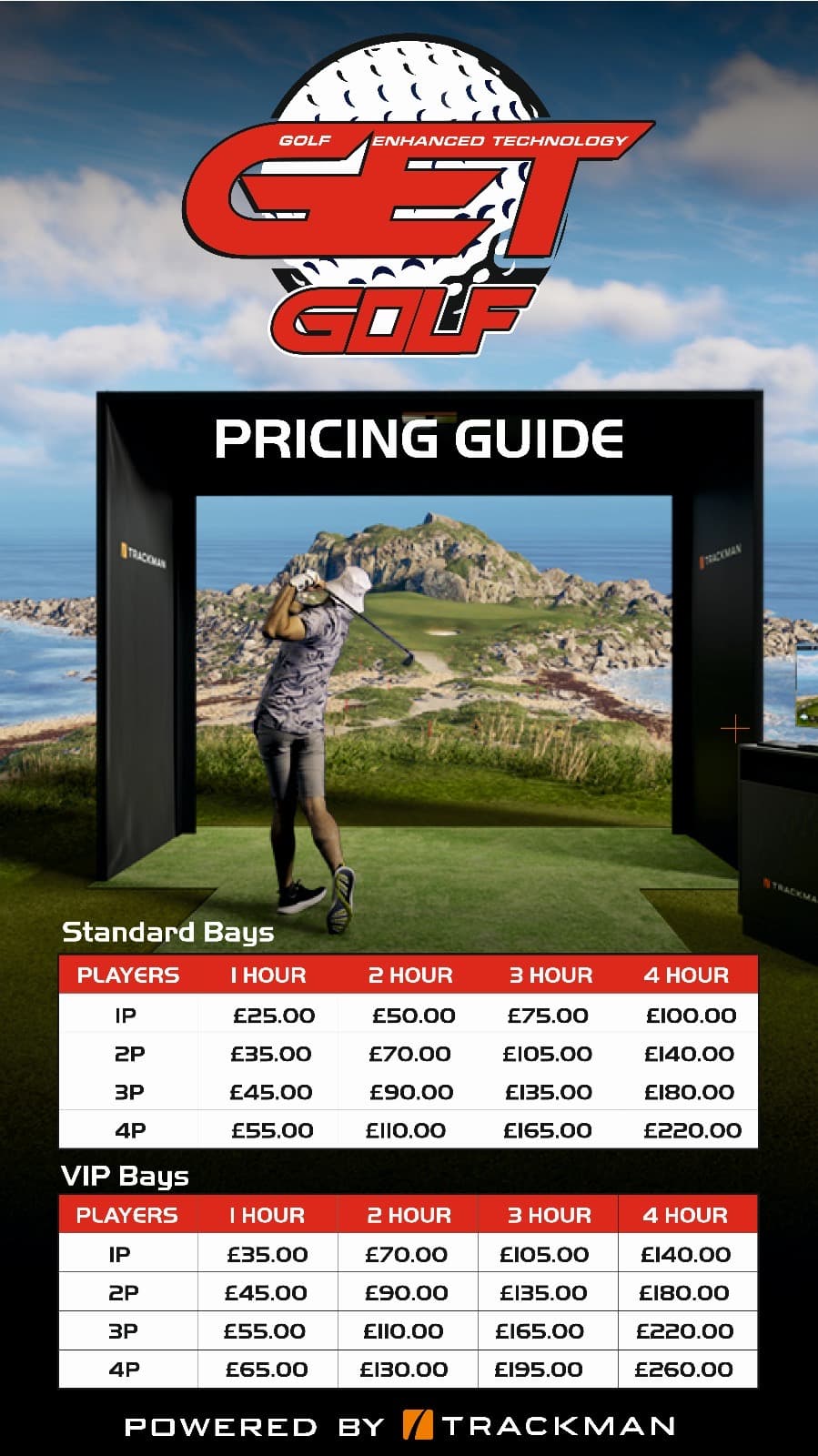 GOLF ENHANCED TECHNOLOGY
GET
GOLF

PRICING GUIDE

TRACKMAN

TRACKMAN

TRACKMAN

Standard Bays

| PLAYERS | 1 HOUR | 2 HOUR | 3 HOUR | 4 HOUR |
|---|---|---|---|---|
| 1P | £25.00 | £50.00 | £75.00 | £100.00 |
| 2P | £35.00 | £70.00 | £105.00 | £140.00 |
| 3P | £45.00 | £90.00 | £135.00 | £180.00 |
| 4P | £55.00 | £110.00 | £165.00 | £220.00 |

VIP Bays

| PLAYERS | 1 HOUR | 2 HOUR | 3 HOUR | 4 HOUR |
|---|---|---|---|---|
| 1P | £35.00 | £70.00 | £105.00 | £140.00 |
| 2P | £45.00 | £90.00 | £135.00 | £180.00 |
| 3P | £55.00 | £110.00 | £165.00 | £220.00 |
| 4P | £65.00 | £130.00 | £195.00 | £260.00 |

POWERED BY TRACKMAN